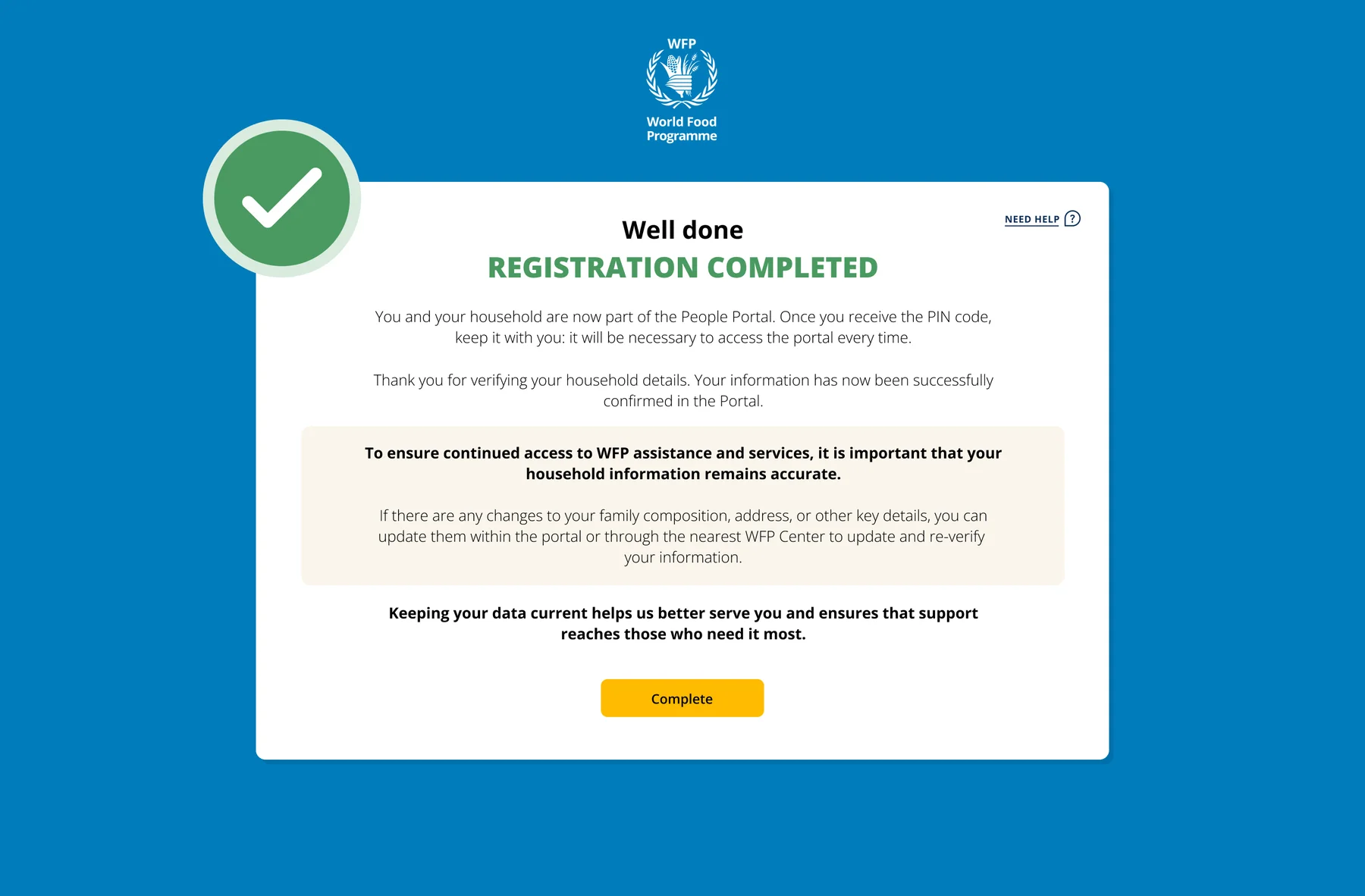 WFP
World Food Programme

NEED HELP ?

Well done
REGISTRATION COMPLETED

You and your household are now part of the People Portal. Once you receive the PIN code, keep it with you: it will be necessary to access the portal every time.

Thank you for verifying your household details. Your information has now been successfully confirmed in the Portal.

To ensure continued access to WFP assistance and services, it is important that your household information remains accurate.

If there are any changes to your family composition, address, or other key details, you can update them within the portal or through the nearest WFP Center to update and re-verify your information.

Keeping your data current helps us better serve you and ensures that support reaches those who need it most.

Complete